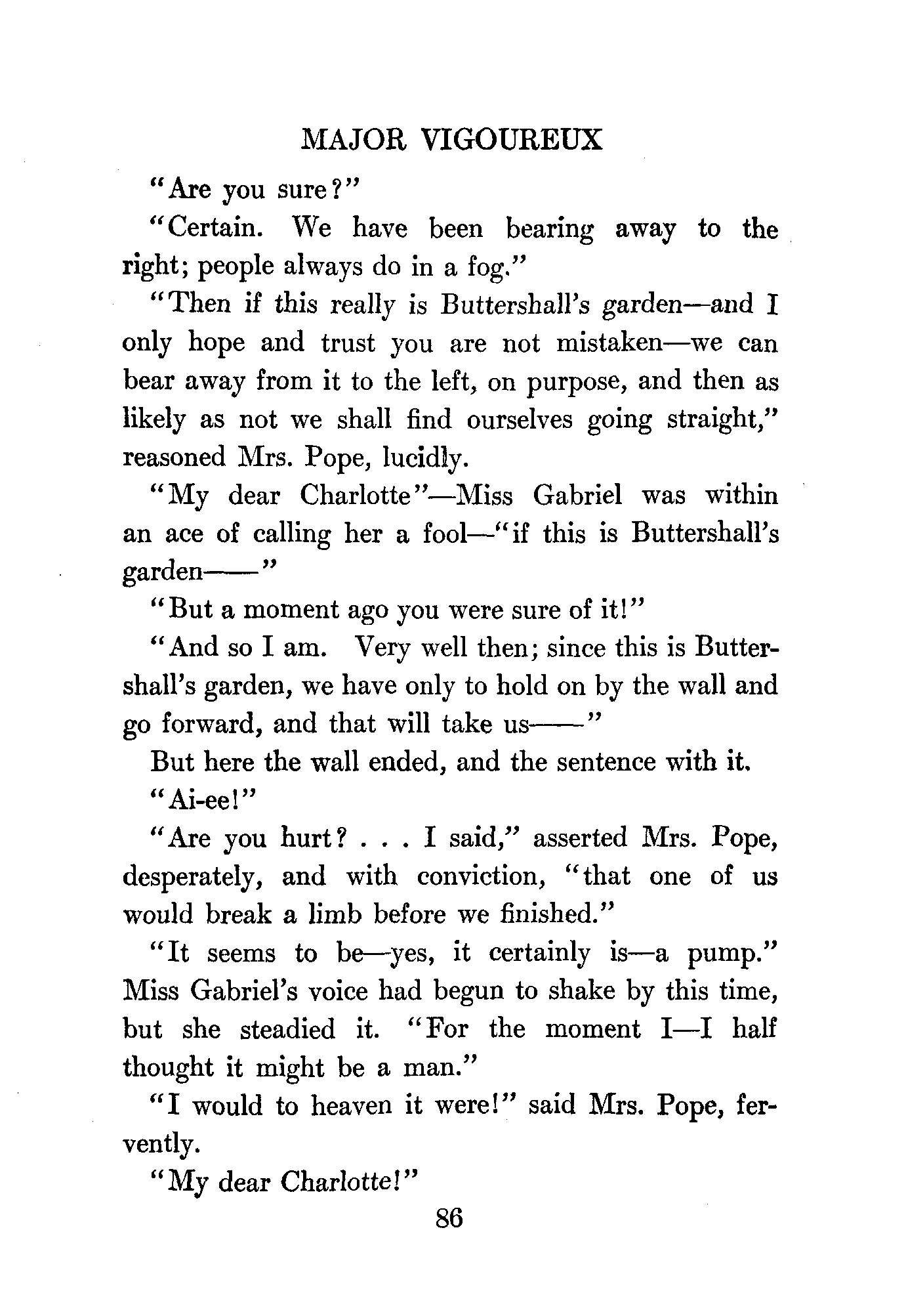 MAJOR VIGOUREUX

"Are you sure?"

"Certain. We have been bearing away to the right; people always do in a fog."

"Then if this really is Buttershall's garden—and I only hope and trust you are not mistaken—we can bear away from it to the left, on purpose, and then as likely as not we shall find ourselves going straight," reasoned Mrs. Pope, lucidly.

"My dear Charlotte"—Miss Gabriel was within an ace of calling her a fool—"if this is Buttershall's garden——"

"But a moment ago you were sure of it!"

"And so I am. Very well then; since this is Buttershall's garden, we have only to hold on by the wall and go forward, and that will take us——"

But here the wall ended, and the sentence with it.

"Ai-ee!"

"Are you hurt? . . . I said," asserted Mrs. Pope, desperately, and with conviction, "that one of us would break a limb before we finished."

"It seems to be—yes, it certainly is—a pump." Miss Gabriel's voice had begun to shake by this time, but she steadied it. "For the moment I—I half thought it might be a man."

"I would to heaven it were!" said Mrs. Pope, fervently.

"My dear Charlotte!"

86